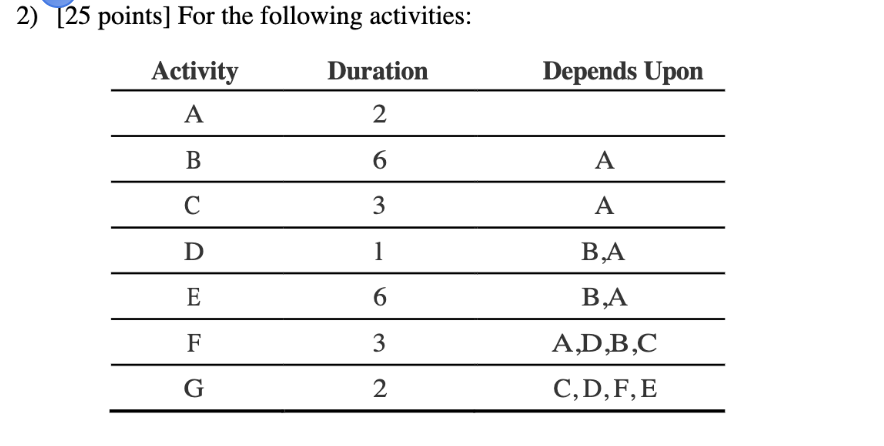 2) [25 points] For the following activities:

| Activity | Duration | Depends Upon |
|---|---|---|
| A | 2 | |
| B | 6 | A |
| C | 3 | A |
| D | 1 | B,A |
| E | 6 | B,A |
| F | 3 | A,D,B,C |
| G | 2 | C,D,F,E |